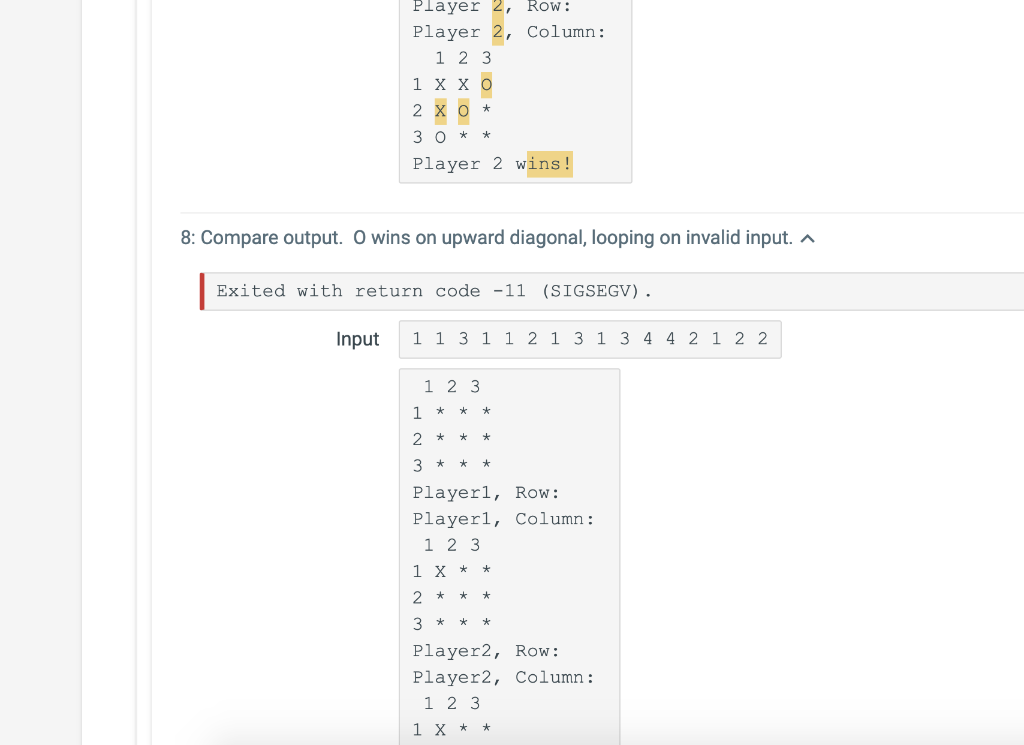 Player 2, Row:
Player 2, Column:
  1 2 3
1 X X O
2 X O *
3 O * *
Player 2 wins!

8: Compare output. O wins on upward diagonal, looping on invalid input.

Exited with return code -11 (SIGSEGV).

Input 1 1 3 1 1 2 1 3 1 3 4 4 2 1 2 2

  1 2 3
1 * * *
2 * * *
3 * * *
Player1, Row:
Player1, Column:
  1 2 3
1 X * *
2 * * *
3 * * *
Player2, Row:
Player2, Column:
  1 2 3
1 X * *